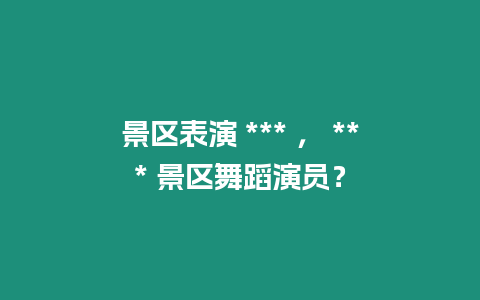 景区表演 ***， *** 景区舞蹈演员？